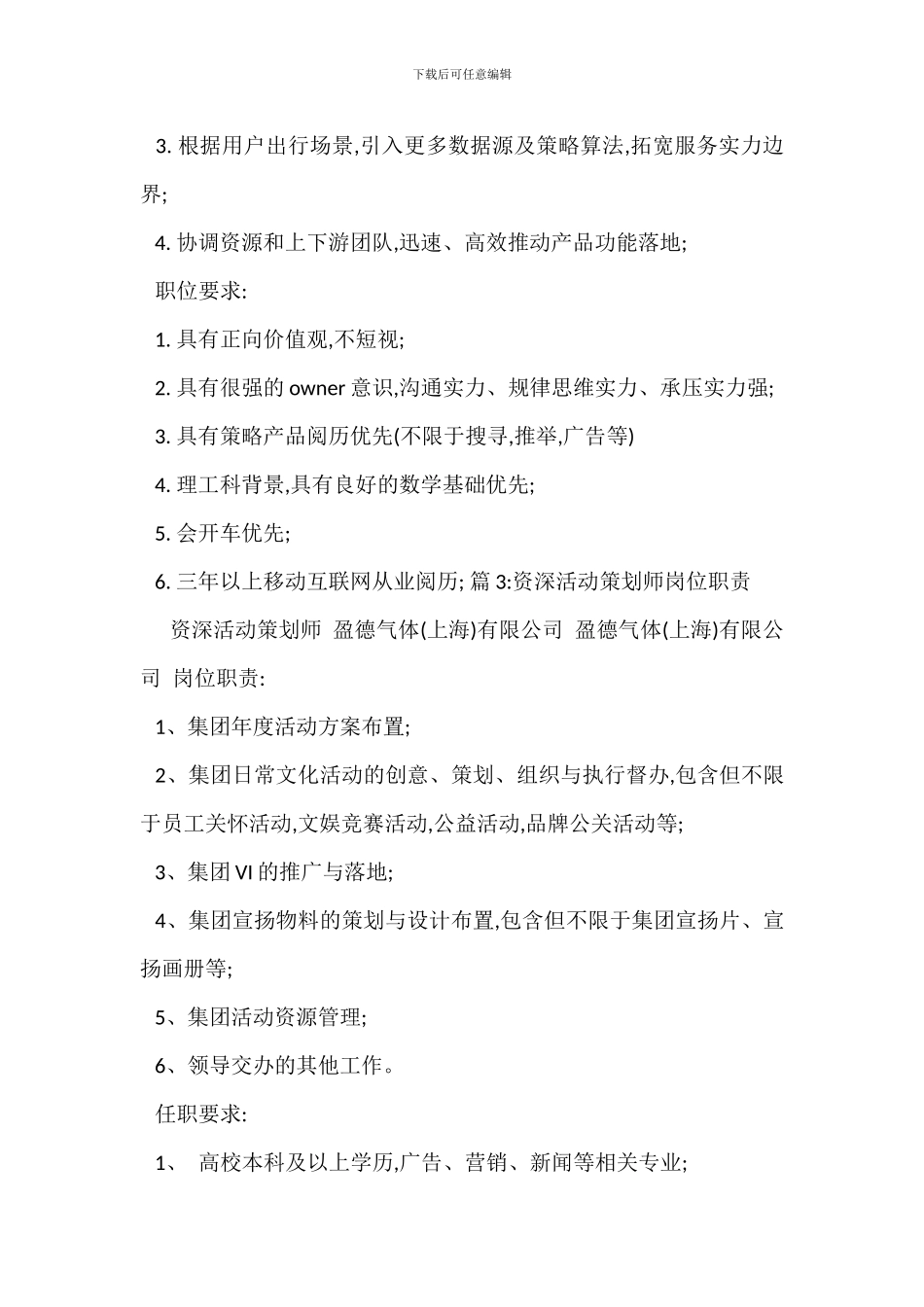 下载后可任意编辑

3. 根据用户出行场景,引入更多数据源及策略算法,拓宽服务实力边界;

4. 协调资源和上下游团队,迅速、高效推动产品功能落地;

职位要求:

1. 具有正向价值观,不短视;

2. 具有很强的 owner 意识,沟通实力、规律思维实力、承压实力强;

3. 具有策略产品阅历优先(不限于搜寻,推举,广告等)

4. 理工科背景,具有良好的数学基础优先;

5. 会开车优先;

6. 三年以上移动互联网从业阅历; 篇 3:资深活动策划师岗位职责

资深活动策划师 盈德气体(上海)有限公司 盈德气体(上海)有限公司 岗位职责:

1、集团年度活动方案布置;

2、集团日常文化活动的创意、策划、组织与执行督办,包含但不限于员工关怀活动,文娱竞赛活动,公益活动,品牌公关活动等;

3、集团 VI 的推广与落地;

4、集团宣扬物料的策划与设计布置,包含但不限于集团宣扬片、宣扬画册等;

5、集团活动资源管理;

6、领导交办的其他工作。

任职要求:

1、 高校本科及以上学历,广告、营销、新闻等相关专业;